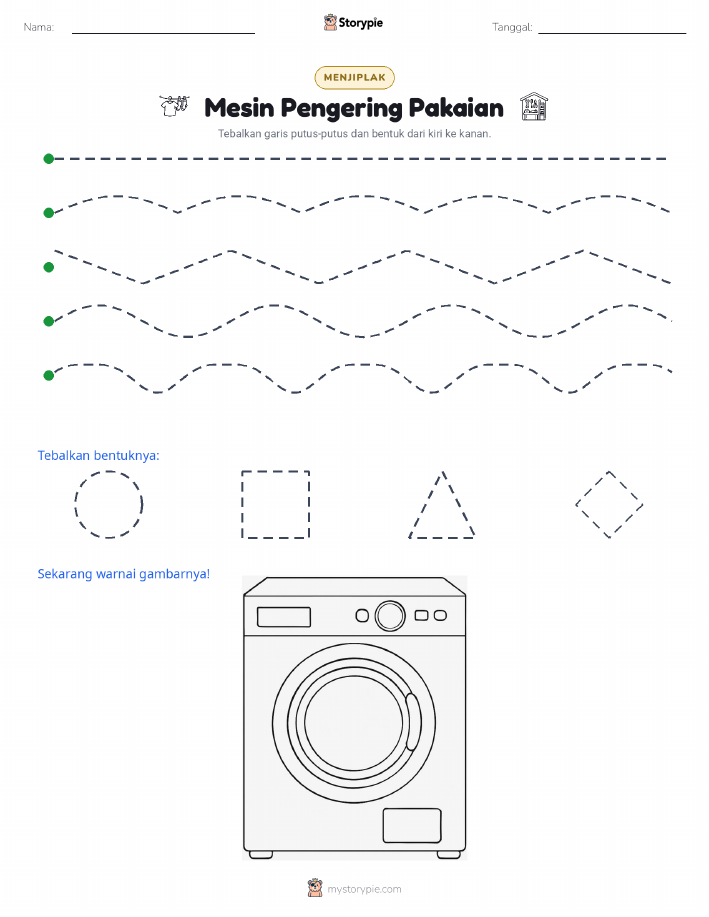 Nama: Storypie Tanggal:

MENJIPLAK

Mesin Pengering Pakaian

Tebalkan garis putus-putus dan bentuk dari kiri ke kanan.

Tebalkan bentuknya:

Sekarang warnai gambarnya!

mystorypie.com